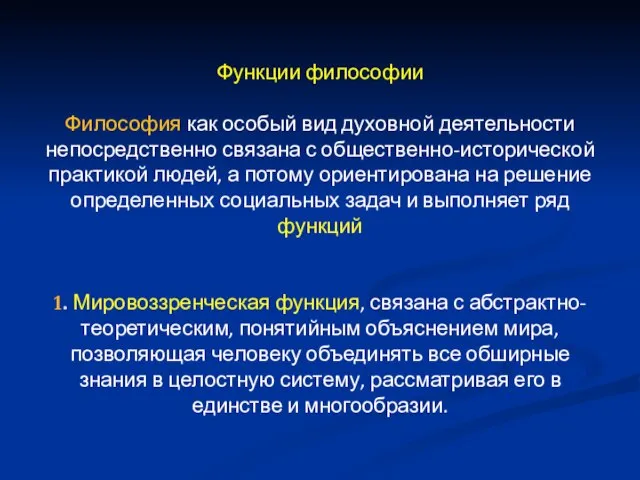 Функции философии

Философия как особый вид духовной деятельности непосредственно связана с общественно-исторической практикой людей, а потому ориентирована на решение определенных социальных задач и выполняет ряд функций

1. Мировоззренческая функция, связана с абстрактно-теоретическим, понятийным объяснением мира, позволяющая человеку объединять все обширные знания в целостную систему, рассматривая его в единстве и многообразии.